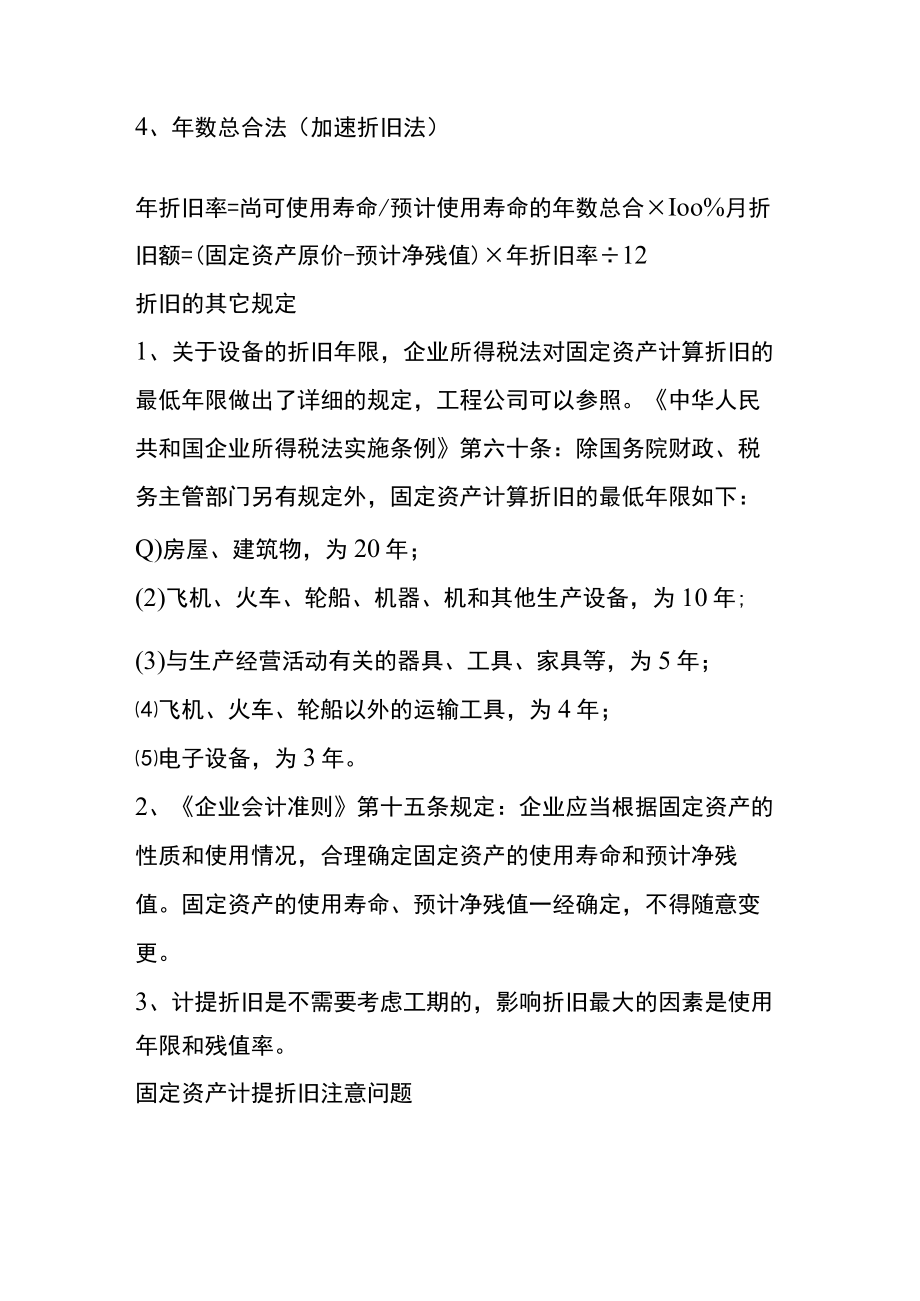 4、年数总合法（加速折旧法）

年折旧率=尚可使用寿命/预计使用寿命的年数总合×Ioo%月折旧额=(固定资产原价-预计净残值)×年折旧率÷12

折旧的其它规定

1、关于设备的折旧年限，企业所得税法对固定资产计算折旧的最低年限做出了详细的规定，工程公司可以参照。《中华人民共和国企业所得税法实施条例》第六十条：除国务院财政、税务主管部门另有规定外，固定资产计算折旧的最低年限如下：

Q)房屋、建筑物，为20年；

(2)飞机、火车、轮船、机器、机和其他生产设备，为10年；

(3)与生产经营活动有关的器具、工具、家具等，为5年；

⑷飞机、火车、轮船以外的运输工具，为4年；

⑸电子设备，为3年。

2、《企业会计准则》第十五条规定：企业应当根据固定资产的性质和使用情况，合理确定固定资产的使用寿命和预计净残值。固定资产的使用寿命、预计净残值一经确定，不得随意变更。

3、计提折旧是不需要考虑工期的，影响折旧最大的因素是使用年限和残值率。

固定资产计提折旧注意问题